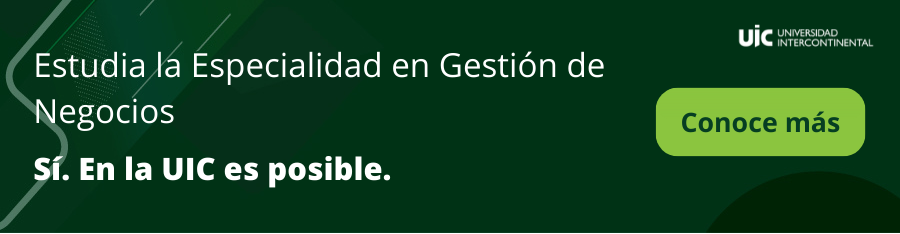 UIC UNIVERSIDAD INTERCONTINENTAL

Estudia la Especialidad en Gestión de Negocios

Sí. En la UIC es posible.

Conoce más